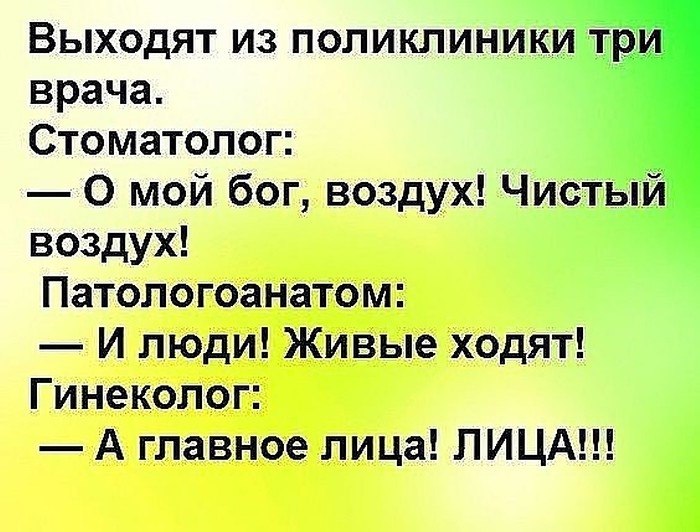 Выходят из поликлиники три врача.
Стоматолог:
— О мой бог, воздух! Чистый воздух!
Патологоанатом:
— И люди! Живые ходят!
Гинеколог:
— А главное лица! ЛИЦА!!!